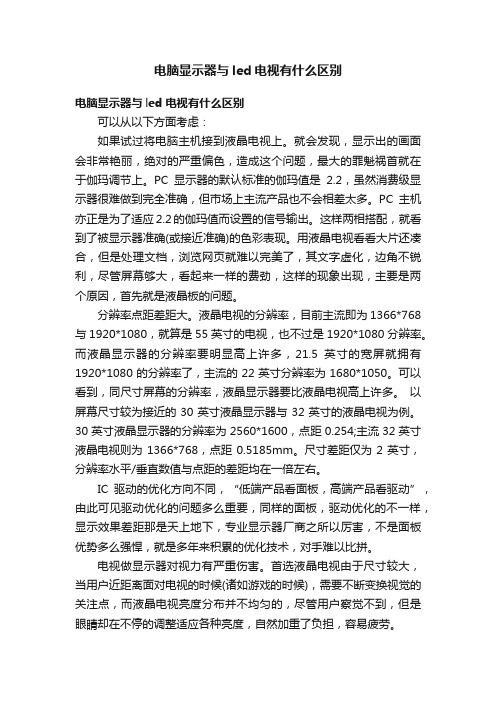 电脑显示器与 led 电视有什么区别

电脑显示器与 led 电视有什么区别

可以从以下方面考虑：

如果试过将电脑主机接到液晶电视上。就会发现，显示出的画面会非常艳丽，绝对的严重偏色，造成这个问题，最大的罪魁祸首就在于伽玛调节上。PC 显示器的默认标准的伽玛值是 2.2，虽然消费级显示器很难做到完全准确，但市场上主流产品也不会相差太多。PC 主机亦正是为了适应 2.2 的伽玛值而设置的信号输出。这样两相搭配，就看到了被显示器准确(或接近准确)的色彩表现。用液晶电视看看大片还凑合，但是处理文档，浏览网页就难以完美了，其文字虚化，边角不锐利，尽管屏幕够大，看起来一样的费劲，这样的现象出现，主要是两个原因，首先就是液晶板的问题。

分辨率点距差距大。液晶电视的分辨率，目前主流即为 1366*768 与 1920*1080，就算是 55 英寸的电视，也不过是 1920*1080 分辨率。而液晶显示器的分辨率要明显高上许多，21.5 英寸的宽屏就拥有 1920*1080 的分辨率了，主流的 22 英寸分辨率为 1680*1050。可以看到，同尺寸屏幕的分辨率，液晶显示器要比液晶电视高上许多。 以屏幕尺寸较为接近的 30 英寸液晶显示器与 32 英寸的液晶电视为例。30 英寸液晶显示器的分辨率为 2560*1600，点距 0.254;主流 32 英寸液晶电视则为 1366*768，点距 0.5185mm。尺寸差距仅为 2 英寸，分辨率水平/垂直数值与点距的差距均在一倍左右。

IC 驱动的优化方向不同，“低端产品看面板，高端产品看驱动”，由此可见驱动优化的问题多么重要，同样的面板，驱动优化的不一样，显示效果差距那是天上地下，专业显示器厂商之所以厉害，不是面板优势多么强悍，就是多年来积累的优化技术，对手难以比拼。

电视做显示器对视力有严重伤害。首选液晶电视由于尺寸较大，当用户近距离面对电视的时候(诸如游戏的时候)，需要不断变换视觉的关注点，而液晶电视亮度分布并不均匀的，尽管用户察觉不到，但是眼睛却在不停的调整适应各种亮度，自然加重了负担，容易疲劳。